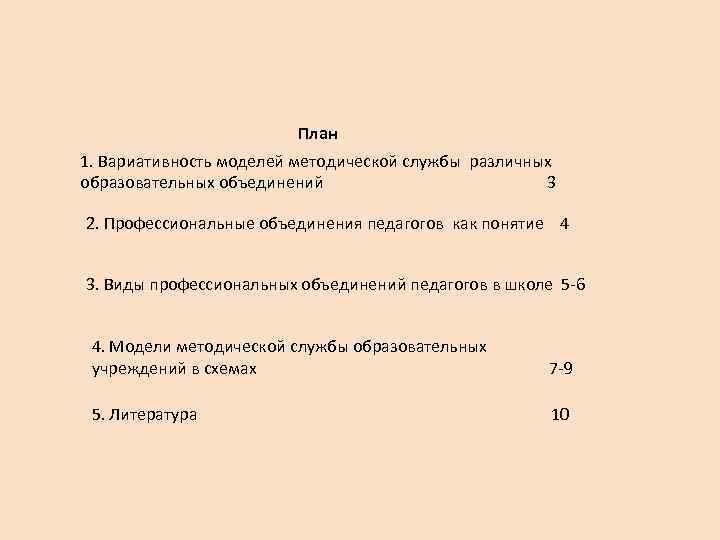 План

1. Вариативность моделей методической службы различных образовательных объединений 3

2. Профессиональные объединения педагогов как понятие 4

3. Виды профессиональных объединений педагогов в школе 5-6

4. Модели методической службы образовательных учреждений в схемах 7-9

5. Литература 10